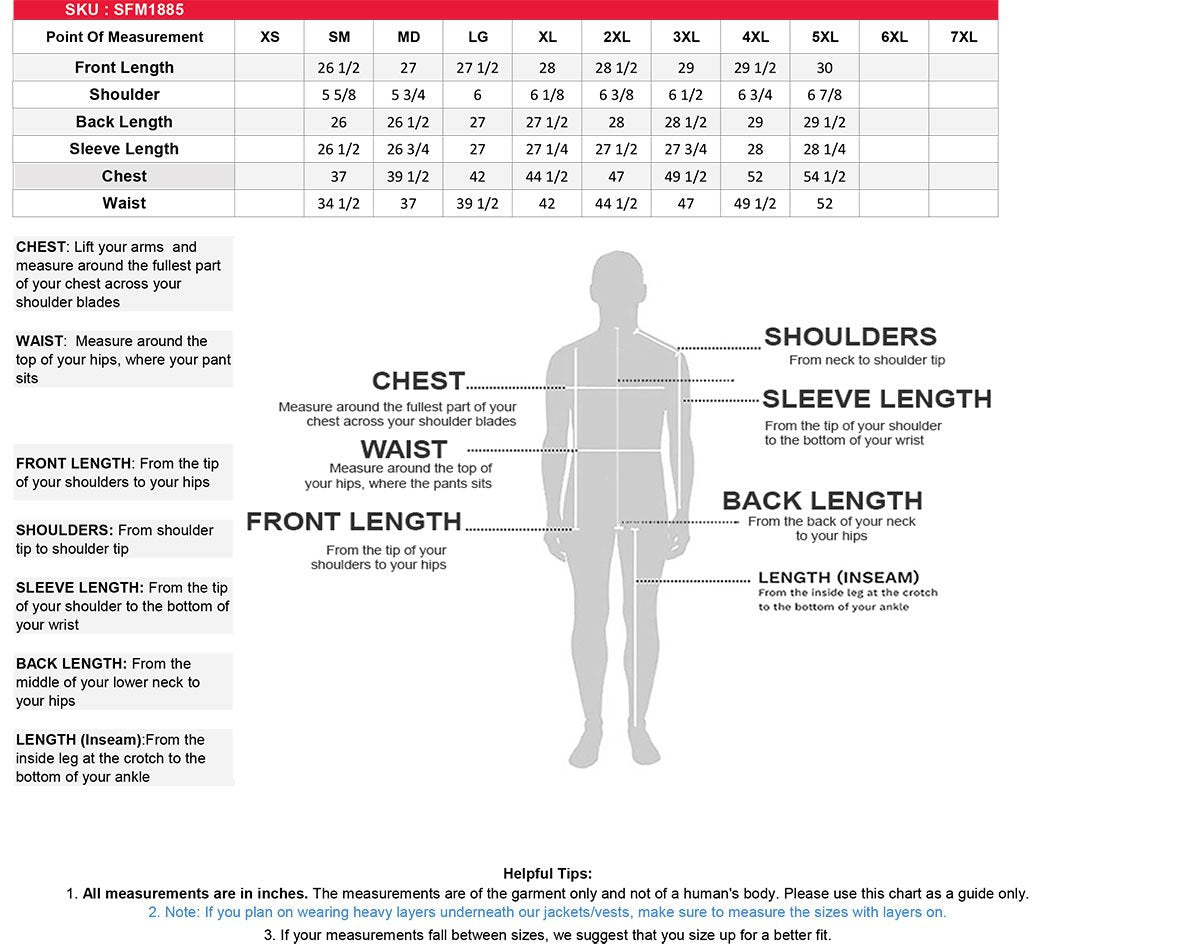 SKU : SFM1885

| Point Of Measurement | XS | SM | MD | LG | XL | 2XL | 3XL | 4XL | 5XL | 6XL | 7XL |
|---|---|---|---|---|---|---|---|---|---|---|---|
| Front Length | | 26 1/2 | 27 | 27 1/2 | 28 | 28 1/2 | 29 | 29 1/2 | 30 | | |
| Shoulder | | 5 5/8 | 5 3/4 | 6 | 6 1/8 | 6 3/8 | 6 1/2 | 6 3/4 | 6 7/8 | | |
| Back Length | | 26 | 26 1/2 | 27 | 27 1/2 | 28 | 28 1/2 | 29 | 29 1/2 | | |
| Sleeve Length | | 26 1/2 | 26 3/4 | 27 | 27 1/4 | 27 1/2 | 27 3/4 | 28 | 28 1/4 | | |
| Chest | | 37 | 39 1/2 | 42 | 44 1/2 | 47 | 49 1/2 | 52 | 54 1/2 | | |
| Waist | | 34 1/2 | 37 | 39 1/2 | 42 | 44 1/2 | 47 | 49 1/2 | 52 | | |

CHEST: Lift your arms and measure around the fullest part of your chest across your shoulder blades

WAIST: Measure around the top of your hips, where your pant sits

FRONT LENGTH: From the tip of your shoulders to your hips

SHOULDERS: From shoulder tip to shoulder tip

SLEEVE LENGTH: From the tip of your shoulder to the bottom of your wrist

BACK LENGTH: From the middle of your lower neck to your hips

LENGTH (Inseam):From the inside leg at the crotch to the bottom of your ankle

CHEST
Measure around the fullest part of your chest across your shoulder blades

WAIST
Measure around the top of your hips, where the pants sits

FRONT LENGTH
From the tip of your shoulders to your hips

SHOULDERS
From neck to shoulder tip

SLEEVE LENGTH
From the tip of your shoulder to the bottom of your wrist

BACK LENGTH
From the back of your neck to your hips

LENGTH (INSEAM)
From the inside leg at the crotch to the bottom of your ankle

Helpful Tips:
1. All measurements are in inches. The measurements are of the garment only and not of a human's body. Please use this chart as a guide only.
2. Note: If you plan on wearing heavy layers underneath our jackets/vests, make sure to measure the sizes with layers on.
3. If your measurements fall between sizes, we suggest that you size up for a better fit.